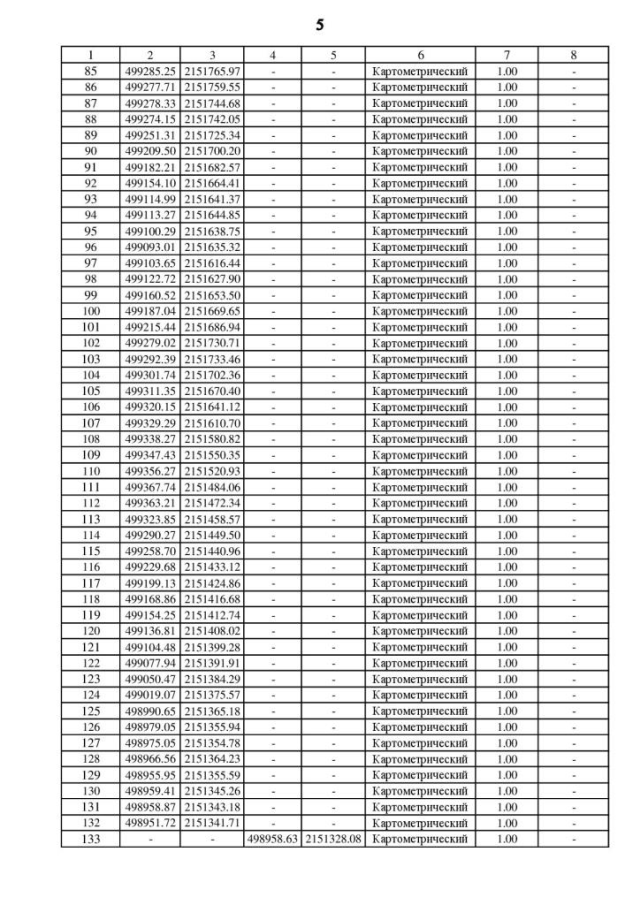 5

| 1 | 2 | 3 | 4 | 5 | 6 | 7 | 8 |
|---|---|---|---|---|---|---|---|
| 85 | 499285.25 | 2151765.97 | - | - | Картометрический | 1.00 | - |
| 86 | 499277.71 | 2151759.55 | - | - | Картометрический | 1.00 | - |
| 87 | 499278.33 | 2151744.68 | - | - | Картометрический | 1.00 | - |
| 88 | 499274.15 | 2151742.05 | - | - | Картометрический | 1.00 | - |
| 89 | 499251.31 | 2151725.34 | - | - | Картометрический | 1.00 | - |
| 90 | 499209.50 | 2151700.20 | - | - | Картометрический | 1.00 | - |
| 91 | 499182.21 | 2151682.57 | - | - | Картометрический | 1.00 | - |
| 92 | 499154.10 | 2151664.41 | - | - | Картометрический | 1.00 | - |
| 93 | 499114.99 | 2151641.37 | - | - | Картометрический | 1.00 | - |
| 94 | 499113.27 | 2151644.85 | - | - | Картометрический | 1.00 | - |
| 95 | 499100.29 | 2151638.75 | - | - | Картометрический | 1.00 | - |
| 96 | 499093.01 | 2151635.32 | - | - | Картометрический | 1.00 | - |
| 97 | 499103.65 | 2151616.44 | - | - | Картометрический | 1.00 | - |
| 98 | 499122.72 | 2151627.90 | - | - | Картометрический | 1.00 | - |
| 99 | 499160.52 | 2151653.50 | - | - | Картометрический | 1.00 | - |
| 100 | 499187.04 | 2151669.65 | - | - | Картометрический | 1.00 | - |
| 101 | 499215.44 | 2151686.94 | - | - | Картометрический | 1.00 | - |
| 102 | 499279.02 | 2151730.71 | - | - | Картометрический | 1.00 | - |
| 103 | 499292.39 | 2151733.46 | - | - | Картометрический | 1.00 | - |
| 104 | 499301.74 | 2151702.36 | - | - | Картометрический | 1.00 | - |
| 105 | 499311.35 | 2151670.40 | - | - | Картометрический | 1.00 | - |
| 106 | 499320.15 | 2151641.12 | - | - | Картометрический | 1.00 | - |
| 107 | 499329.29 | 2151610.70 | - | - | Картометрический | 1.00 | - |
| 108 | 499338.27 | 2151580.82 | - | - | Картометрический | 1.00 | - |
| 109 | 499347.43 | 2151550.35 | - | - | Картометрический | 1.00 | - |
| 110 | 499356.27 | 2151520.93 | - | - | Картометрический | 1.00 | - |
| 111 | 499367.74 | 2151484.06 | - | - | Картометрический | 1.00 | - |
| 112 | 499363.21 | 2151472.34 | - | - | Картометрический | 1.00 | - |
| 113 | 499323.85 | 2151458.57 | - | - | Картометрический | 1.00 | - |
| 114 | 499290.27 | 2151449.50 | - | - | Картометрический | 1.00 | - |
| 115 | 499258.70 | 2151440.96 | - | - | Картометрический | 1.00 | - |
| 116 | 499229.68 | 2151433.12 | - | - | Картометрический | 1.00 | - |
| 117 | 499199.13 | 2151424.86 | - | - | Картометрический | 1.00 | - |
| 118 | 499168.86 | 2151416.68 | - | - | Картометрический | 1.00 | - |
| 119 | 499154.25 | 2151412.74 | - | - | Картометрический | 1.00 | - |
| 120 | 499136.81 | 2151408.02 | - | - | Картометрический | 1.00 | - |
| 121 | 499104.48 | 2151399.28 | - | - | Картометрический | 1.00 | - |
| 122 | 499077.94 | 2151391.91 | - | - | Картометрический | 1.00 | - |
| 123 | 499050.47 | 2151384.29 | - | - | Картометрический | 1.00 | - |
| 124 | 499019.07 | 2151375.57 | - | - | Картометрический | 1.00 | - |
| 125 | 498990.65 | 2151365.18 | - | - | Картометрический | 1.00 | - |
| 126 | 498979.05 | 2151355.94 | - | - | Картометрический | 1.00 | - |
| 127 | 498975.05 | 2151354.78 | - | - | Картометрический | 1.00 | - |
| 128 | 498966.56 | 2151364.23 | - | - | Картометрический | 1.00 | - |
| 129 | 498955.95 | 2151355.59 | - | - | Картометрический | 1.00 | - |
| 130 | 498959.41 | 2151345.26 | - | - | Картометрический | 1.00 | - |
| 131 | 498958.87 | 2151343.18 | - | - | Картометрический | 1.00 | - |
| 132 | 498951.72 | 2151341.71 | - | - | Картометрический | 1.00 | - |
| 133 | - | - | 498958.63 | 2151328.08 | Картометрический | 1.00 | - |